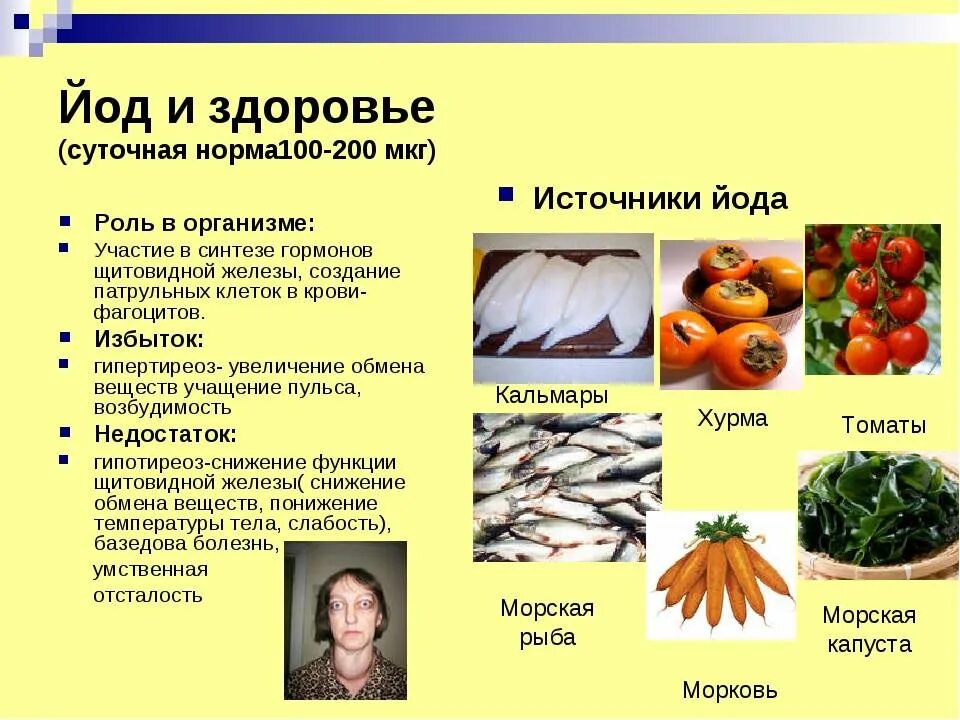 Йод и здоровье
(суточная норма100-200 мкг)

Роль в организме:

Участие в синтезе гормонов щитовидной железы, создание патрульных клеток в крови- фагоцитов.

Избыток:

гипертиреоз- увеличение обмена веществ учащение пульса, возбудимость

Недостаток:

гипотиреоз-снижение функции щитовидной железы( снижение обмена веществ, понижение температуры тела, слабость), базедова болезнь, умственная отсталость

Источники йода

Кальмары

Хурма

Томаты

Морская рыба

Морковь

Морская капуста